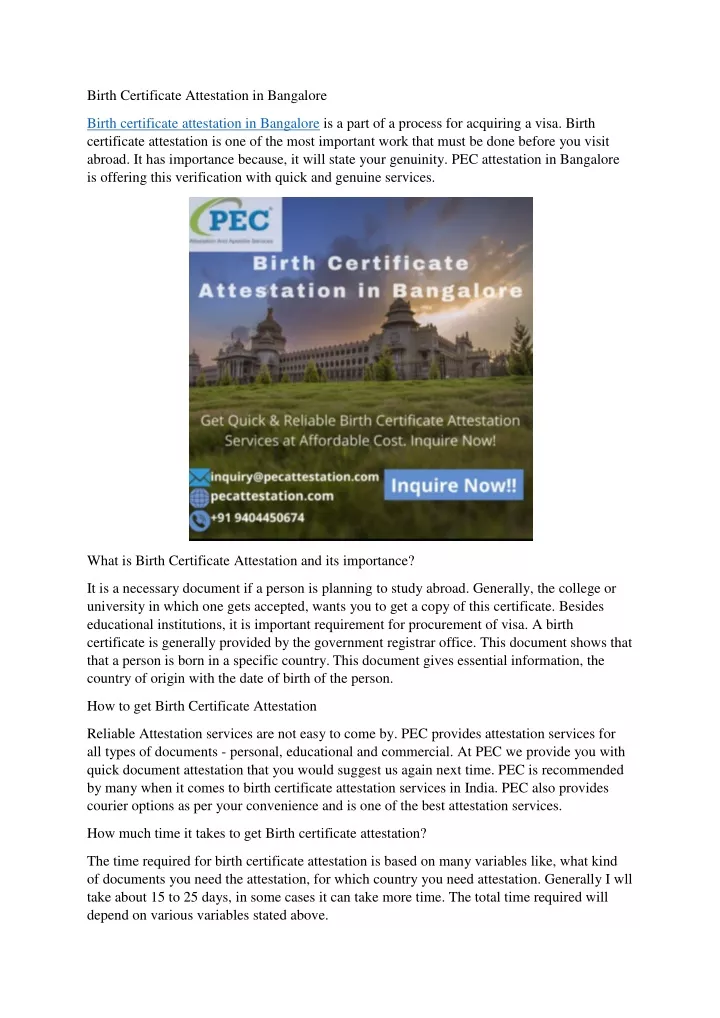 Birth Certificate Attestation in Bangalore

Birth certificate attestation in Bangalore is a part of a process for acquiring a visa. Birth certificate attestation is one of the most important work that must be done before you visit abroad. It has importance because, it will state your genuinity. PEC attestation in Bangalore is offering this verification with quick and genuine services.

PEC
Attestation And Apostille Services

Birth Certificate Attestation in Bangalore

Get Quick & Reliable Birth Certificate Attestation Services at Affordable Cost. Inquire Now!

inquiry@pecattestation.com
pecattestation.com
+91 9404450674

Inquire Now!!

What is Birth Certificate Attestation and its importance?

It is a necessary document if a person is planning to study abroad. Generally, the college or university in which one gets accepted, wants you to get a copy of this certificate. Besides educational institutions, it is important requirement for procurement of visa. A birth certificate is generally provided by the government registrar office. This document shows that that a person is born in a specific country. This document gives essential information, the country of origin with the date of birth of the person.

How to get Birth Certificate Attestation

Reliable Attestation services are not easy to come by. PEC provides attestation services for all types of documents - personal, educational and commercial. At PEC we provide you with quick document attestation that you would suggest us again next time. PEC is recommended by many when it comes to birth certificate attestation services in India. PEC also provides courier options as per your convenience and is one of the best attestation services.

How much time it takes to get Birth certificate attestation?

The time required for birth certificate attestation is based on many variables like, what kind of documents you need the attestation, for which country you need attestation. Generally I wll take about 15 to 25 days, in some cases it can take more time. The total time required will depend on various variables stated above.